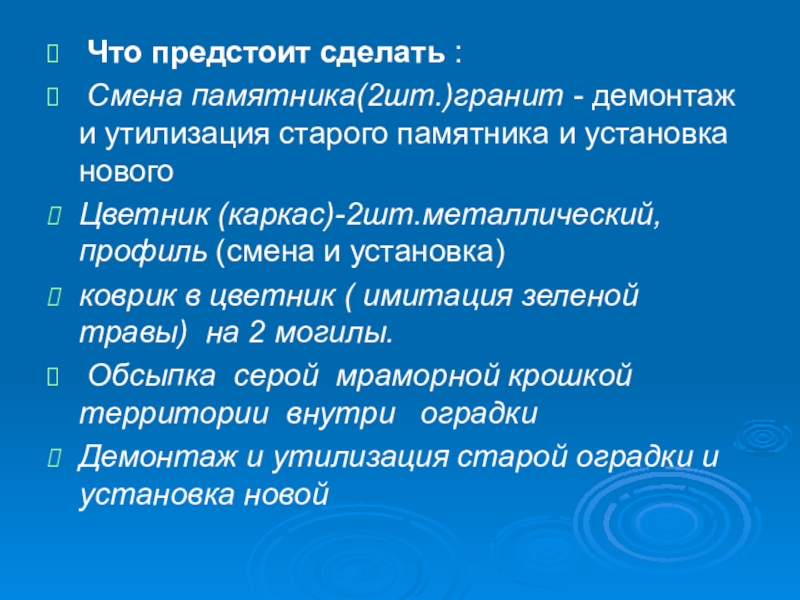 Что предстоит сделать :

Смена памятника(2шт.)гранит - демонтаж и утилизация старого памятника и установка нового

Цветник (каркас)-2шт.металлический, профиль (смена и установка)

коврик в цветник ( имитация зеленой травы) на 2 могилы.

Обсыпка серой мраморной крошкой территории внутри оградки

Демонтаж и утилизация старой оградки и установка новой